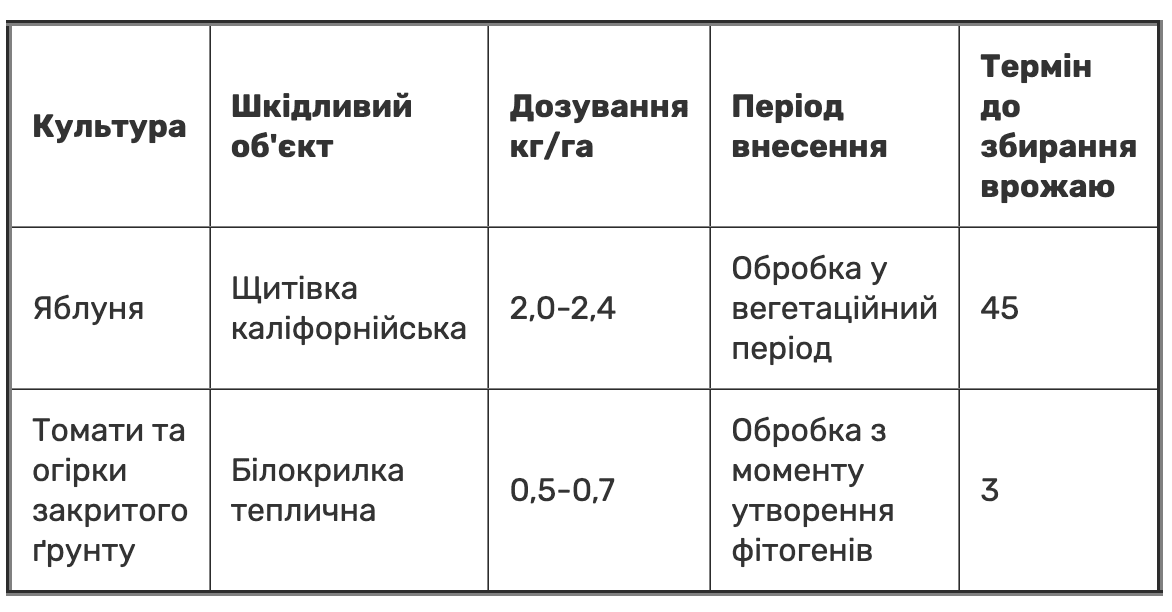 | Культура | Шкідливий об'єкт | Дозування кг/га | Період внесення | Термін до збирання врожаю |
|---|---|---|---|---|
| Яблуня | Щитівка каліфорнійська | 2,0-2,4 | Обробка у вегетаційний період | 45 |
| Томати та огірки закритого ґрунту | Білокрилка теплична | 0,5-0,7 | Обробка з моменту утворення фітогенів | 3 |